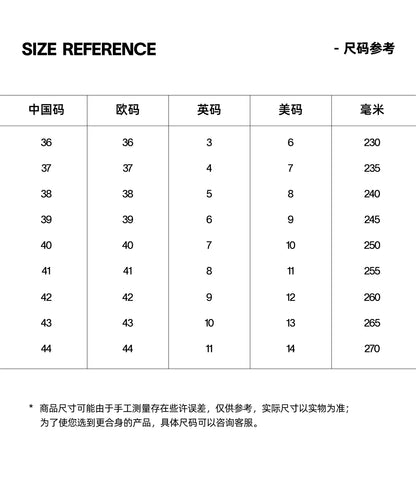 SIZE REFERENCE

- 尺码参考

| 中国码 | 欧码 | 英码 | 美码 | 毫米 |
|---|---|---|---|---|
| 36 | 36 | 3 | 6 | 230 |
| 37 | 37 | 4 | 7 | 235 |
| 38 | 38 | 5 | 8 | 240 |
| 39 | 39 | 6 | 9 | 245 |
| 40 | 40 | 7 | 10 | 250 |
| 41 | 41 | 8 | 11 | 255 |
| 42 | 42 | 9 | 12 | 260 |
| 43 | 43 | 10 | 13 | 265 |
| 44 | 44 | 11 | 14 | 270 |

* 商品尺寸可能由于手工测量存在些许误差，仅供参考，实际尺寸以实物为准；为了使您选到更合身的产品，具体尺码可以咨询客服。